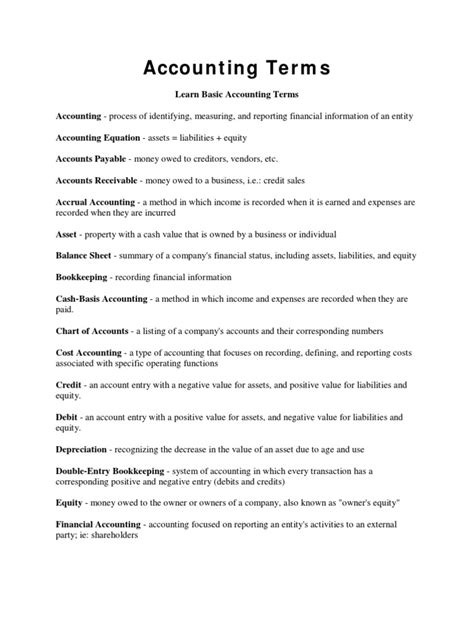 Accounting Terms

Learn Basic Accounting Terms

Accounting - process of identifying, measuring, and reporting financial information of an entity

Accounting Equation - assets = liabilities + equity

Accounts Payable - money owed to creditors, vendors, etc.

Accounts Receivable - money owed to a business, i.e.: credit sales

Accrual Accounting - a method in which income is recorded when it is earned and expenses are recorded when they are incurred

Asset - property with a cash value that is owned by a business or individual

Balance Sheet - summary of a company's financial status, including assets, liabilities, and equity

Bookkeeping - recording financial information

Cash-Basis Accounting - a method in which income and expenses are recorded when they are paid.

Chart of Accounts - a listing of a company's accounts and their corresponding numbers

Cost Accounting - a type of accounting that focuses on recording, defining, and reporting costs associated with specific operating functions

Credit - an account entry with a negative value for assets, and positive value for liabilities and equity.

Debit - an account entry with a positive value for assets, and negative value for liabilities and equity.

Depreciation - recognizing the decrease in the value of an asset due to age and use

Double-Entry Bookkeeping - system of accounting in which every transaction has a corresponding positive and negative entry (debits and credits)

Equity - money owed to the owner or owners of a company, also known as "owner's equity"

Financial Accounting - accounting focused on reporting an entity's activities to an external party; ie: shareholders